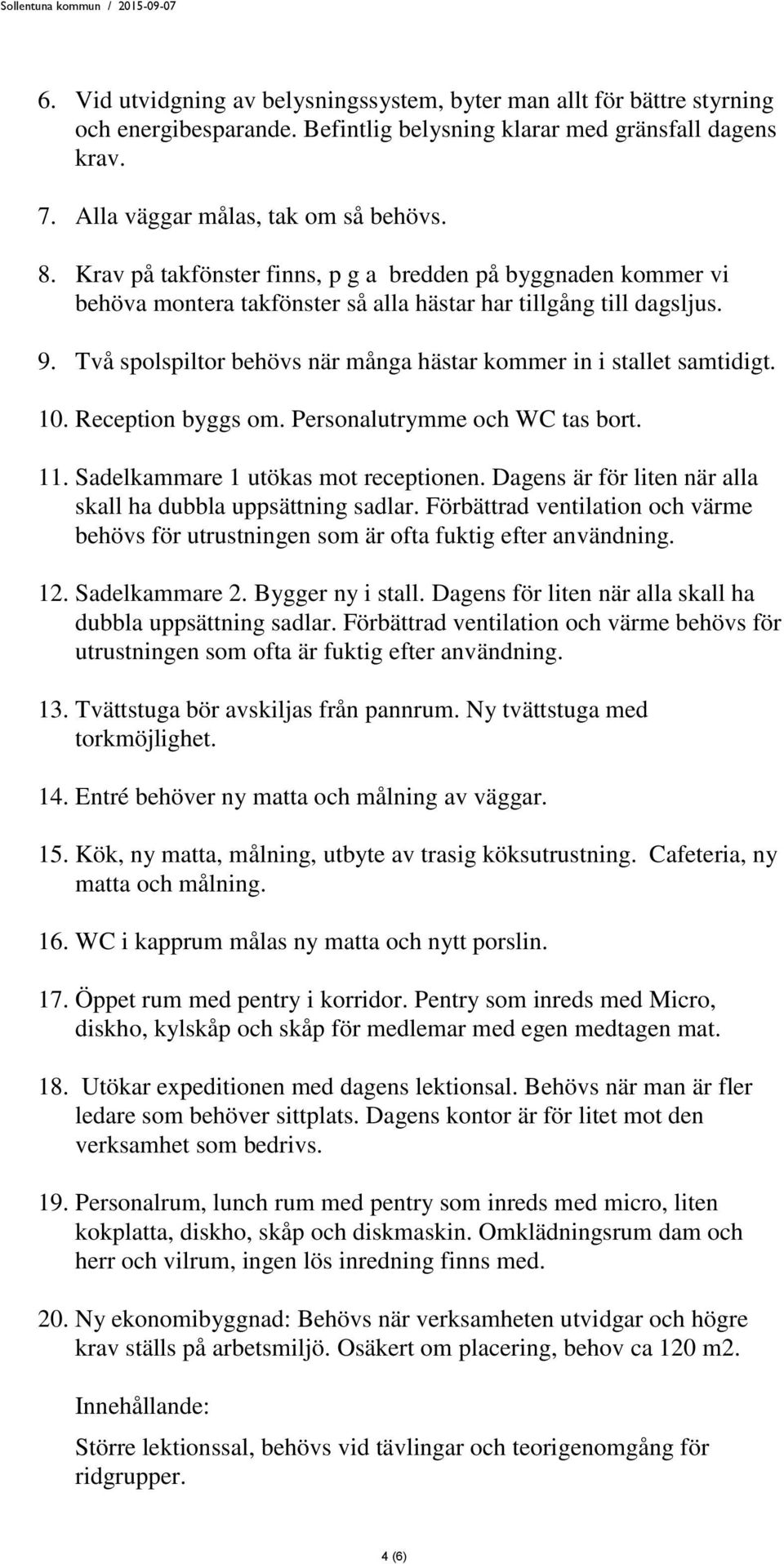 Sollentuna kommun / 2015-09-07

6. Vid utvidgning av belysningssystem, byter man allt för bättre styrning och energibesparande. Befintlig belysning klarar med gränsfall dagens krav.

7. Alla väggar målas, tak om så behövs.

8. Krav på takfönster finns, p g a bredden på byggnaden kommer vi behöva montera takfönster så alla hästar har tillgång till dagsljus.

9. Två spolspiltor behövs när många hästar kommer in i stallet samtidigt.

10. Reception byggs om. Personalutrymme och WC tas bort.

11. Sadelkammare 1 utökas mot receptionen. Dagens är för liten när alla skall ha dubbla uppsättning sadlar. Förbättrad ventilation och värme behövs för utrustningen som är ofta fuktig efter användning.

12. Sadelkammare 2. Bygger ny i stall. Dagens för liten när alla skall ha dubbla uppsättning sadlar. Förbättrad ventilation och värme behövs för utrustningen som ofta är fuktig efter användning.

13. Tvättstuga bör avskiljas från pannrum. Ny tvättstuga med torkmöjlighet.

14. Entré behöver ny matta och målning av väggar.

15. Kök, ny matta, målning, utbyte av trasig köksutrustning. Cafeteria, ny matta och målning.

16. WC i kapprum målas ny matta och nytt porslin.

17. Öppet rum med pentry i korridor. Pentry som inreds med Micro, diskho, kylskåp och skåp för medlemar med egen medtagen mat.

18. Utökar expeditionen med dagens lektionsal. Behövs när man är fler ledare som behöver sittplats. Dagens kontor är för litet mot den verksamhet som bedrivs.

19. Personalrum, lunch rum med pentry som inreds med micro, liten kokplatta, diskho, skåp och diskmaskin. Omklädningsrum dam och herr och vilrum, ingen lös inredning finns med.

20. Ny ekonomibyggnad: Behövs när verksamheten utvidgar och högre krav ställs på arbetsmiljö. Osäkert om placering, behov ca 120 m2.

Innehållande:

Större lektionssal, behövs vid tävlingar och teorigenomgång för ridgrupper.

4 (6)